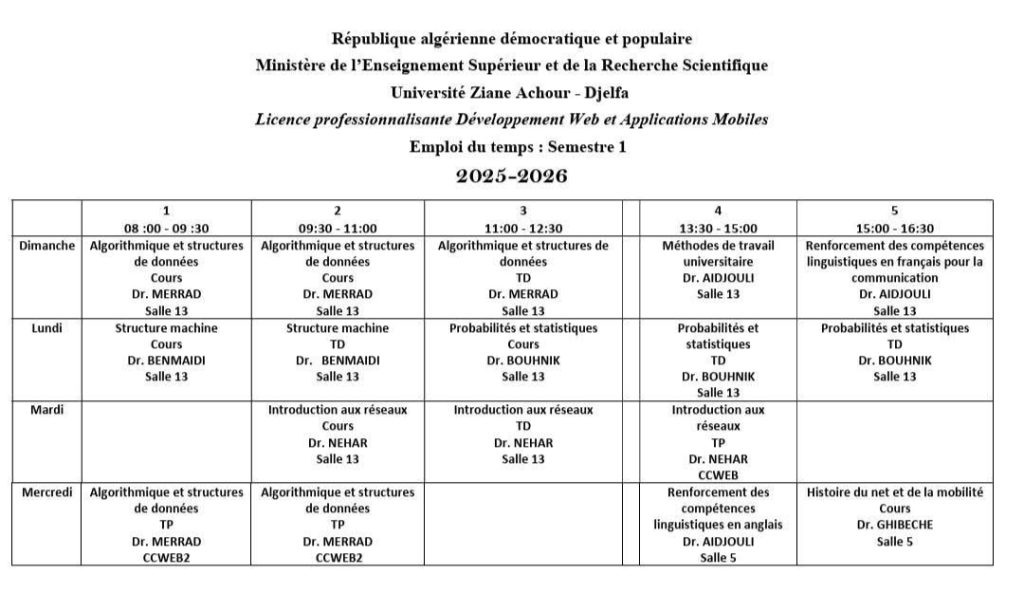 République algérienne démocratique et populaire
Ministère de l'Enseignement Supérieur et de la Recherche Scientifique
Université Ziane Achour - Djelfa
Licence professionnalisante Développement Web et Applications Mobiles
Emploi du temps : Semestre 1
2025-2026

| | 1 08 :00 - 09 :30 | 2 09:30 - 11:00 | 3 11:00 - 12:30 | | 4 13:30 - 15:00 | 5 15:00 - 16:30 |
|---|---|---|---|---|---|---|
| Dimanche | Algorithmique et structures de données Cours Dr. MERRAD Salle 13 | Algorithmique et structures de données Cours Dr. MERRAD Salle 13 | Algorithmique et structures de données TD Dr. MERRAD Salle 13 | | Méthodes de travail universitaire Dr. AIDJOULI Salle 13 | Renforcement des compétences linguistiques en français pour la communication Dr. AIDJOULI Salle 13 |
| Lundi | Structure machine Cours Dr. BENMAIDI Salle 13 | Structure machine TD Dr. BENMAIDI Salle 13 | Probabilités et statistiques Cours Dr. BOUHNIK Salle 13 | | Probabilités et statistiques TD Dr. BOUHNIK Salle 13 | Probabilités et statistiques TD Dr. BOUHNIK Salle 13 |
| Mardi | | Introduction aux réseaux Cours Dr. NEHAR Salle 13 | Introduction aux réseaux TD Dr. NEHAR Salle 13 | | Introduction aux réseaux TP Dr. NEHAR CCWEB | |
| Mercredi | Algorithmique et structures de données TP Dr. MERRAD CCWEB2 | Algorithmique et structures de données TP Dr. MERRAD CCWEB2 | | | Renforcement des compétences linguistiques en anglais Dr. AIDJOULI Salle 5 | Histoire du net et de la mobilité Cours Dr. GHIBECHE Salle 5 |